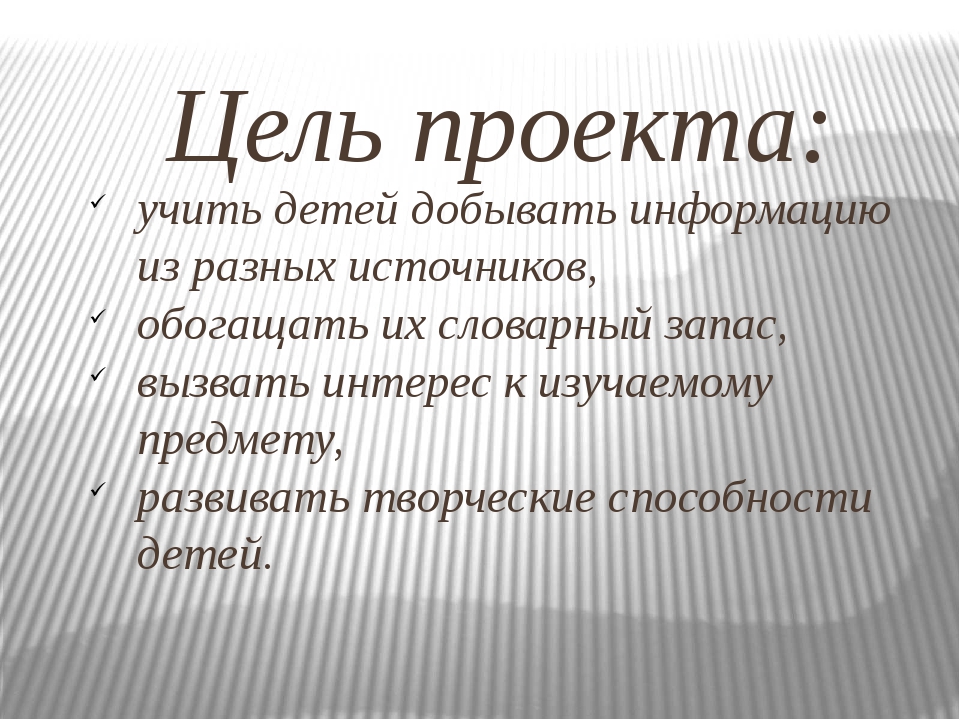 Цель проекта:

✓ учить детей добывать информацию из разных источников,
✓ обогащать их словарный запас,
✓ вызвать интерес к изучаемому предмету,
✓ развивать творческие способности детей.